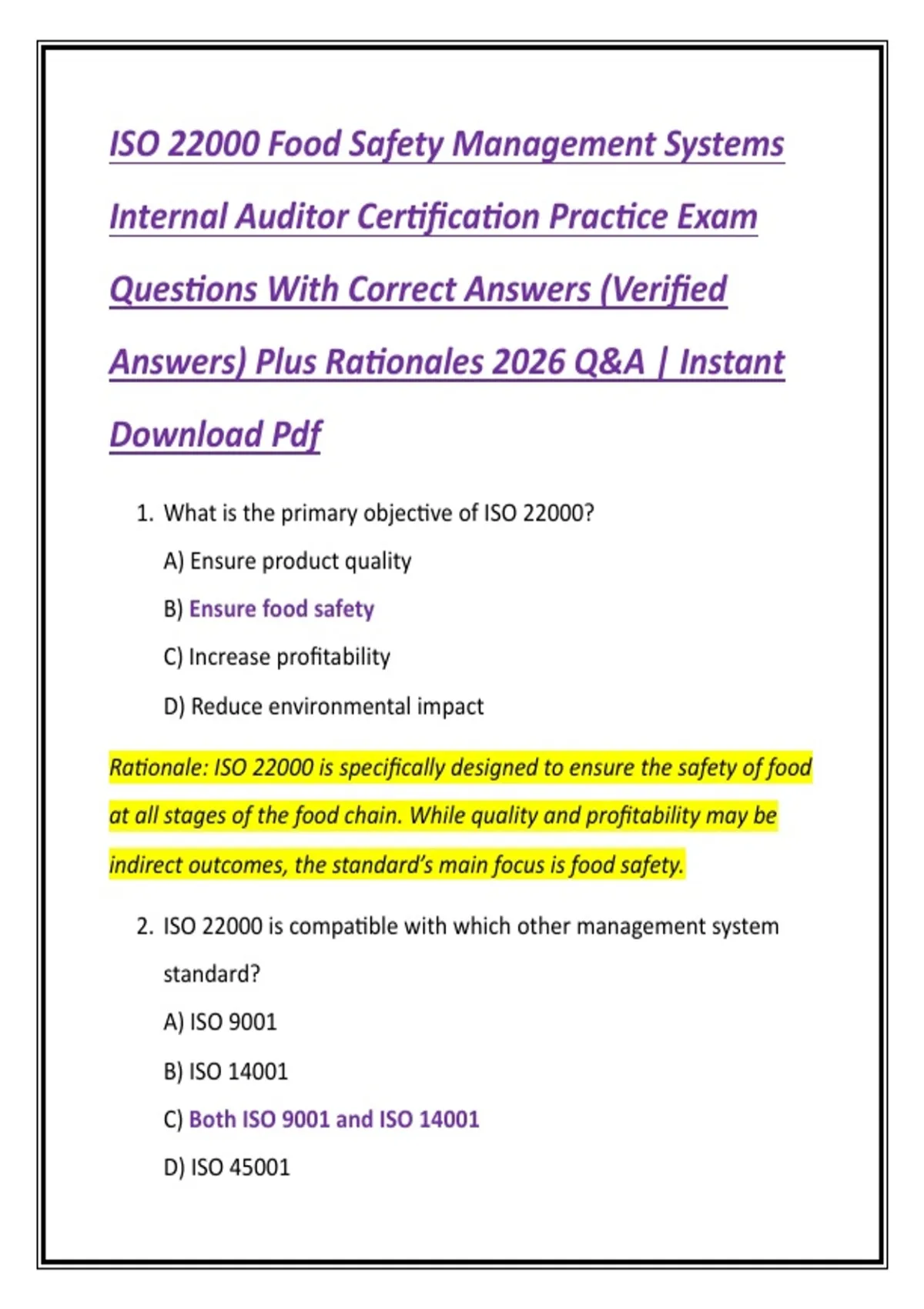 ISO 22000 Food Safety Management Systems Internal Auditor Certification Practice Exam Questions With Correct Answers (Verified Answers) Plus Rationales 2026 Q&A | Instant Download Pdf

1. What is the primary objective of ISO 22000?

A) Ensure product quality

B) Ensure food safety

C) Increase profitability

D) Reduce environmental impact

Rationale: ISO 22000 is specifically designed to ensure the safety of food at all stages of the food chain. While quality and profitability may be indirect outcomes, the standard's main focus is food safety.

2. ISO 22000 is compatible with which other management system standard?

A) ISO 9001

B) ISO 14001

C) Both ISO 9001 and ISO 14001

D) ISO 45001